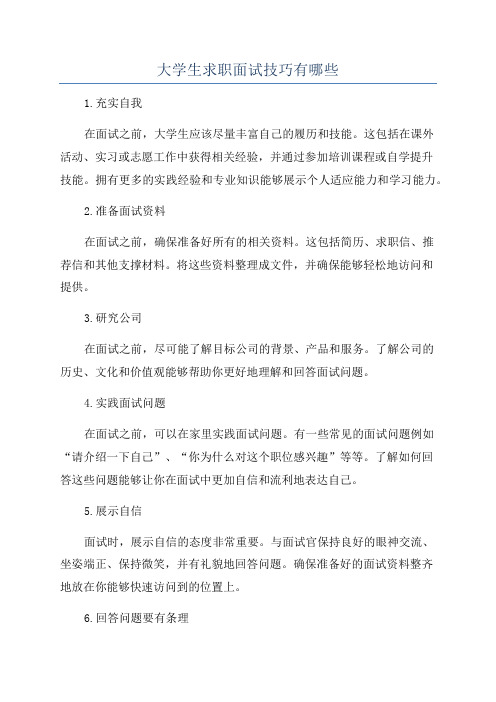 大学生求职面试技巧有哪些

1.充实自我

在面试之前，大学生应该尽量丰富自己的履历和技能。这包括在课外活动、实习或志愿工作中获得相关经验，并通过参加培训课程或自学提升技能。拥有更多的实践经验和专业知识能够展示个人适应能力和学习能力。

2.准备面试资料

在面试之前，确保准备好所有的相关资料。这包括简历、求职信、推荐信和其他支撑材料。将这些资料整理成文件，并确保能够轻松地访问和提供。

3.研究公司

在面试之前，尽可能了解目标公司的背景、产品和服务。了解公司的历史、文化和价值观能够帮助你更好地理解和回答面试问题。

4.实践面试问题

在面试之前，可以在家里实践面试问题。有一些常见的面试问题例如“请介绍一下自己”、“你为什么对这个职位感兴趣”等等。了解如何回答这些问题能够让你在面试中更加自信和流利地表达自己。

5.展示自信

面试时，展示自信的态度非常重要。与面试官保持良好的眼神交流、坐姿端正、保持微笑，并有礼貌地回答问题。确保准备好的面试资料整齐地放在你能够快速访问到的位置上。

6.回答问题要有条理